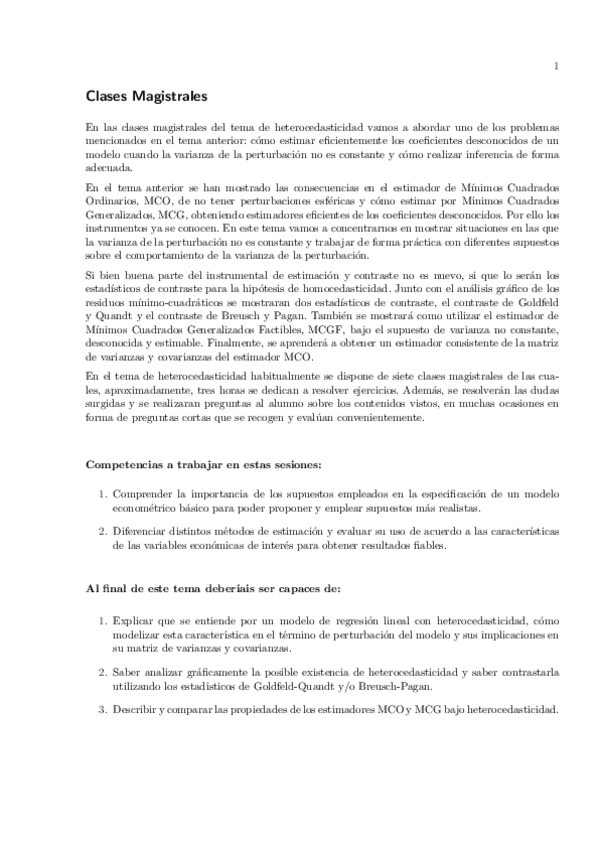 1

Clases Magistrales

En las clases magistrales del tema de heterocedasticidad vamos a abordar uno de los problemas mencionados en el tema anterior: cómo estimar eficientemente los coeficientes desconocidos de un modelo cuando la varianza de la perturbación no es constante y cómo realizar inferencia de forma adecuada.

En el tema anterior se han mostrado las consecuencias en el estimador de Mínimos Cuadrados Ordinarios, MCO, de no tener perturbaciones esféricas y cómo estimar por Mínimos Cuadrados Generalizados, MCG, obteniendo estimadores eficientes de los coeficientes desconocidos. Por ello los instrumentos ya se conocen. En este tema vamos a concentrarnos en mostrar situaciones en las que la varianza de la perturbación no es constante y trabajar de forma práctica con diferentes supuestos sobre el comportamiento de la varianza de la perturbación.

Si bien buena parte del instrumental de estimación y contraste no es nuevo, si que lo serán los estadísticos de contraste para la hipótesis de homocedasticidad. Junto con el análisis gráfico de los residuos mínimo-cuadráticos se mostraran dos estadísticos de contraste, el contraste de Goldfeld y Quandt y el contraste de Breusch y Pagan. También se mostrará como utilizar el estimador de Mínimos Cuadrados Generalizados Factibles, MCGF, bajo el supuesto de varianza no constante, desconocida y estimable. Finalmente, se aprenderá a obtener un estimador consistente de la matriz de varianzas y covarianzas del estimador MCO.

En el tema de heterocedasticidad habitualmente se dispone de siete clases magistrales de las cuales, aproximadamente, tres horas se dedican a resolver ejercicios. Además, se resolverán las dudas surgidas y se realizaran preguntas al alumno sobre los contenidos vistos, en muchas ocasiones en forma de preguntas cortas que se recogen y evalúan convenientemente.

Competencias a trabajar en estas sesiones:

1. Comprender la importancia de los supuestos empleados en la especificación de un modelo econométrico básico para poder proponer y emplear supuestos más realistas.

2. Diferenciar distintos métodos de estimación y evaluar su uso de acuerdo a las características de las variables económicas de interés para obtener resultados fiables.

Al final de este tema deberíais ser capaces de:

1. Explicar que se entiende por un modelo de regresión lineal con heterocedasticidad, cómo modelizar esta característica en el término de perturbación del modelo y sus implicaciones en su matriz de varianzas y covarianzas.

2. Saber analizar gráficamente la posible existencia de heterocedasticidad y saber contrastarla utilizando los estadísticos de Goldfeld-Quandt y/o Breusch-Pagan.

3. Describir y comparar las propiedades de los estimadores MCO y MCG bajo heterocedasticidad.